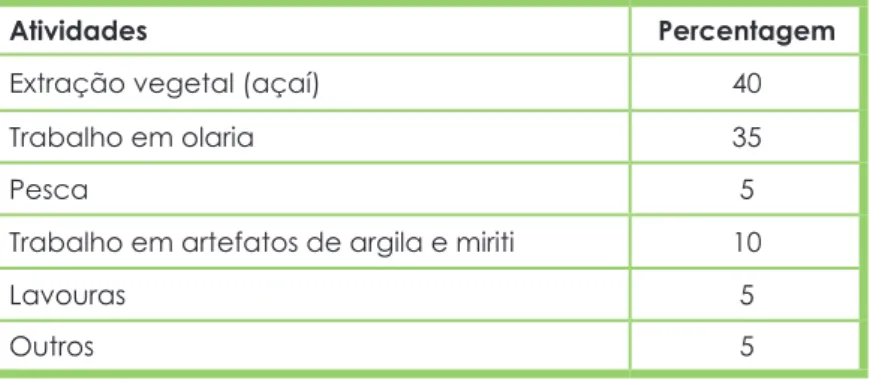 | Atividades | Percentagem |
|---|---|
| Extração vegetal (açaí) | 40 |
| Trabalho em olaria | 35 |
| Pesca | 5 |
| Trabalho em artefatos de argila e miriti | 10 |
| Lavouras | 5 |
| Outros | 5 |